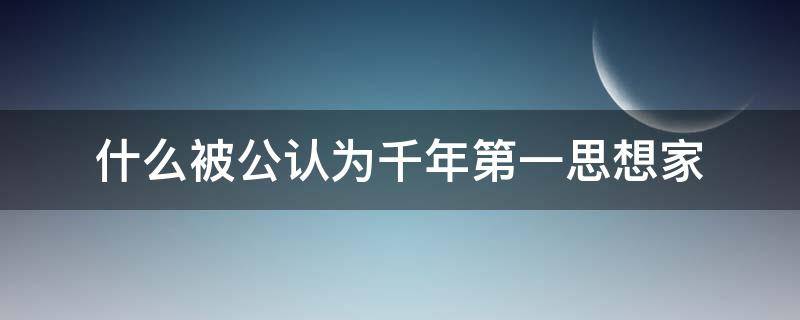 什么被公认为千年第一思想家